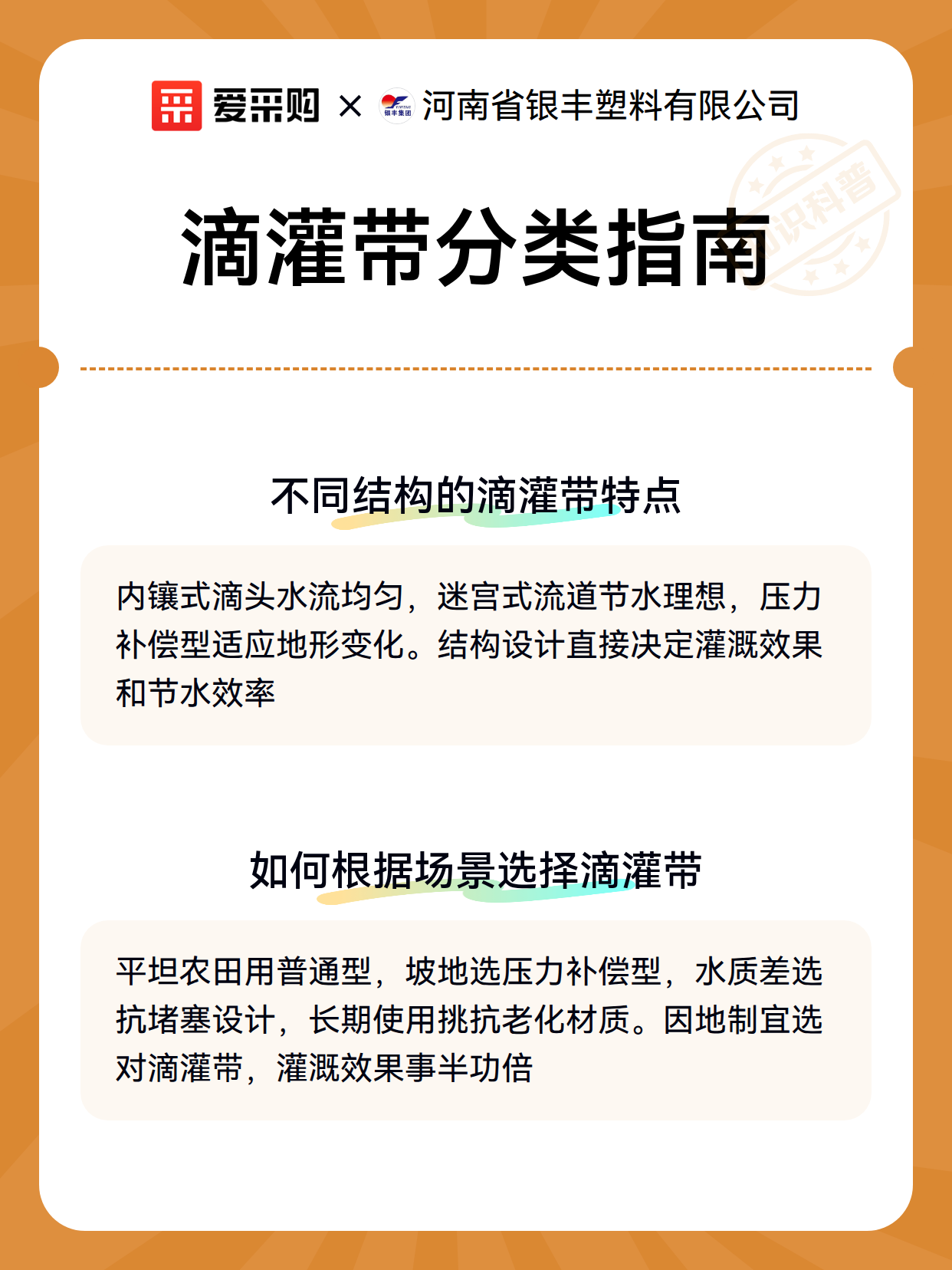 爱采购 × 银丰集团 河南省银丰塑料有限公司

知识科普

滴灌带分类指南

不同结构的滴灌带特点

内镶式滴头水流均匀，迷宫式流道节水理想，压力补偿型适应地形变化。结构设计直接决定灌溉效果和节水效率

如何根据场景选择滴灌带

平坦农田用普通型，坡地选压力补偿型，水质差选抗堵塞设计，长期使用挑抗老化材质。因地制宜选对滴灌带，灌溉效果事半功倍